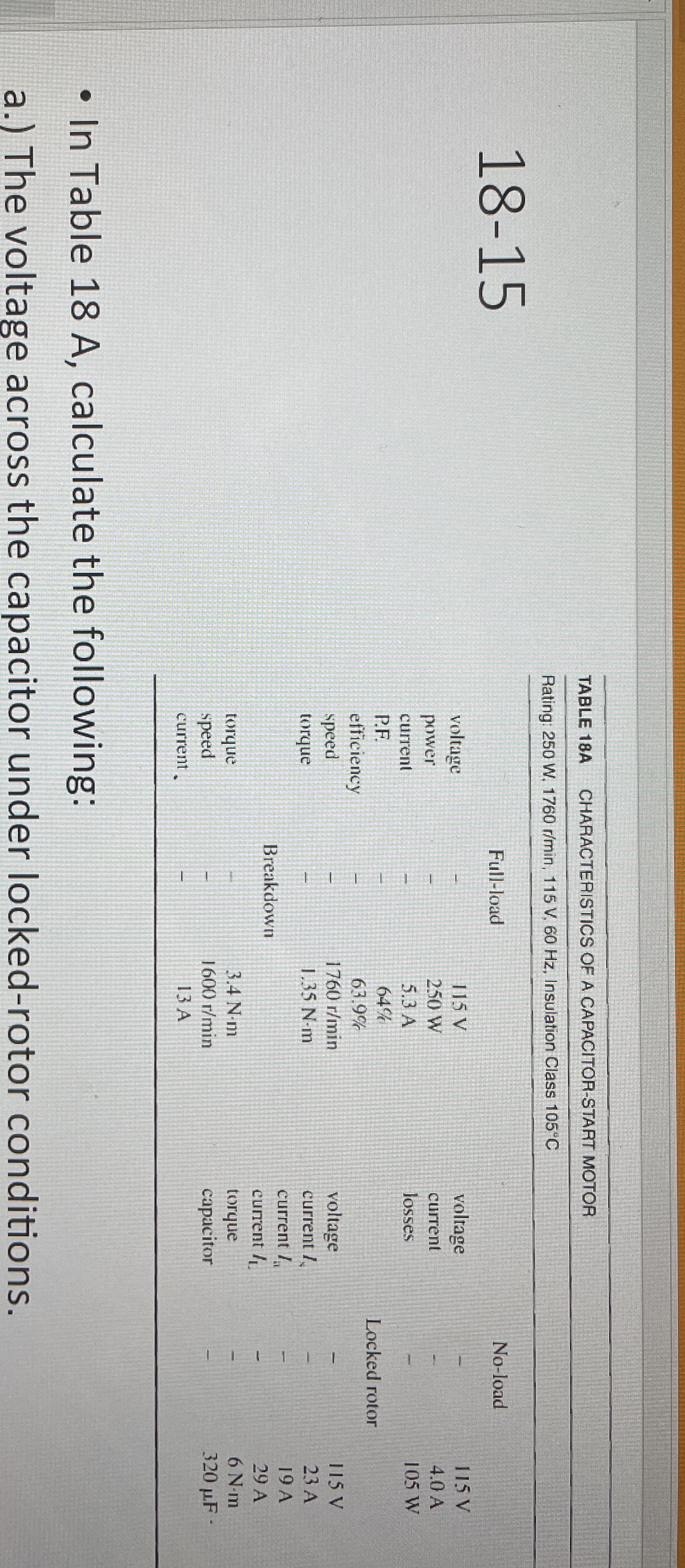 18-15

TABLE 18A CHARACTERISTICS OF A CAPACITOR-START MOTOR

Rating: 250 W, 1760 r/min, 115 V, 60 Hz, Insulation Class 105°C

| Full-load | | | No-load | | |
|---|---|---|---|---|---|
| voltage | – | 115 V | voltage | – | 115 V |
| power | – | 250 W | current | – | 4.0 A |
| current | – | 5.3 A | losses | – | 105 W |
| P.F. | – | 64% | | | |
| efficiency | – | 63.9% | Locked rotor | | |
| speed | – | 1760 r/min | voltage | – | 115 V |
| torque | – | 1.35 N·m | current $I_s$ | – | 23 A |
| Breakdown | | | current $I_a$ | – | 19 A |
| torque | – | 3.4 N·m | current $I_L$ | – | 29 A |
| speed | – | 1600 r/min | torque | – | 6 N·m |
| current | – | 13 A | capacitor | – | 320 μF |

• In Table 18 A, calculate the following:

a.) The voltage across the capacitor under locked-rotor conditions.